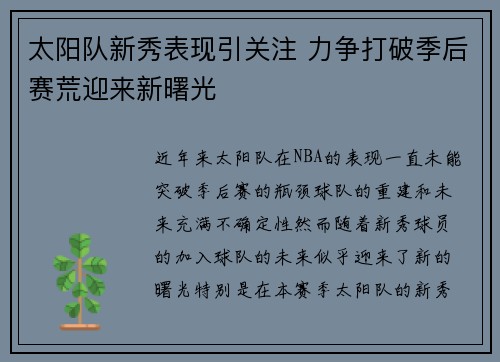 太阳队新秀表现引关注 力争打破季后赛荒迎来新曙光

近年来太阳队在NBA的表现一直未能突破季后赛的瓶颈球队的重建和未来充满不确定性然而随着新秀球员的加入球队的未来似乎迎来了新的曙光特别是在本赛季太阳队的新秀